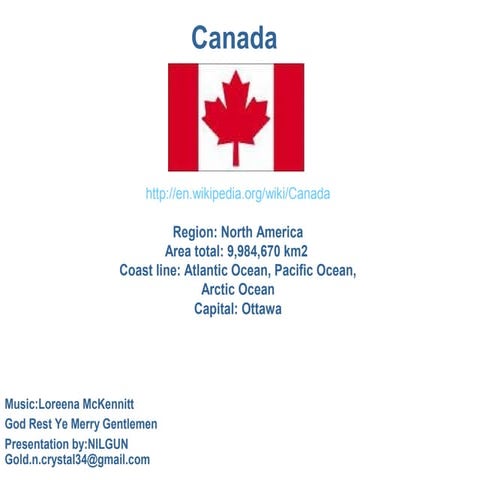 Canada

http://en.wikipedia.org/wiki/Canada

Region: North America
Area total: 9,984,670 km2
Coast line: Atlantic Ocean, Pacific Ocean, Arctic Ocean
Capital: Ottawa

Music:Loreena McKennitt
God Rest Ye Merry Gentlemen
Presentation by:NILGUN
Gold.n.crystal34@gmail.com